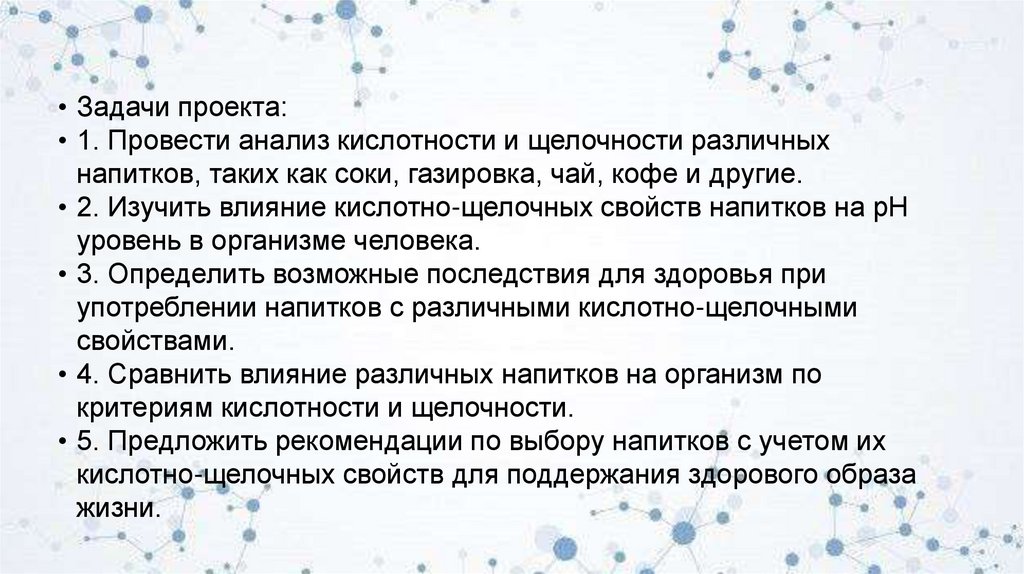 • Задачи проекта:
• 1. Провести анализ кислотности и щелочности различных напитков, таких как соки, газировка, чай, кофе и другие.
• 2. Изучить влияние кислотно-щелочных свойств напитков на pH уровень в организме человека.
• 3. Определить возможные последствия для здоровья при употреблении напитков с различными кислотно-щелочными свойствами.
• 4. Сравнить влияние различных напитков на организм по критериям кислотности и щелочности.
• 5. Предложить рекомендации по выбору напитков с учетом их кислотно-щелочных свойств для поддержания здорового образа жизни.